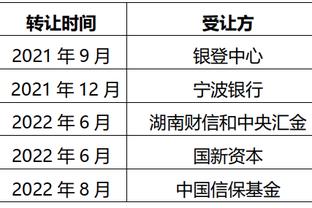 | 转让时间 | 受让方 |
|---|---|
| 2021 年 9 月 | 银登中心 |
| 2021 年 12 月 | 宁波银行 |
| 2022 年 6 月 | 湖南财信和中央汇金 |
| 2022 年 6 月 | 国新资本 |
| 2022 年 8 月 | 中国信保基金 |